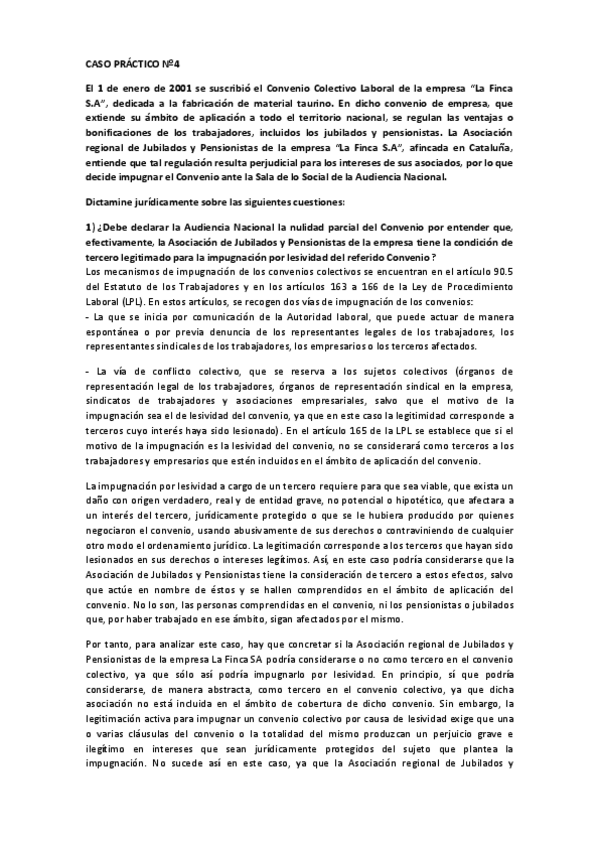 CASO PRÁCTICO Nº4

El 1 de enero de 2001 se suscribió el Convenio Colectivo Laboral de la empresa "La Finca S.A", dedicada a la fabricación de material taurino. En dicho convenio de empresa, que extiende su ámbito de aplicación a todo el territorio nacional, se regulan las ventajas o bonificaciones de los trabajadores, incluidos los jubilados y pensionistas. La Asociación regional de Jubilados y Pensionistas de la empresa "La Finca S.A", afincada en Cataluña, entiende que tal regulación resulta perjudicial para los intereses de sus asociados, por lo que decide impugnar el Convenio ante la Sala de lo Social de la Audiencia Nacional.

Dictamine jurídicamente sobre las siguientes cuestiones:

1) ¿Debe declarar la Audiencia Nacional la nulidad parcial del Convenio por entender que, efectivamente, la Asociación de Jubilados y Pensionistas de la empresa tiene la condición de tercero legitimado para la impugnación por lesividad del referido Convenio?
Los mecanismos de impugnación de los convenios colectivos se encuentran en el artículo 90.5 del Estatuto de los Trabajadores y en los artículos 163 a 166 de la Ley de Procedimiento Laboral (LPL). En estos artículos, se recogen dos vías de impugnación de los convenios:
- La que se inicia por comunicación de la Autoridad laboral, que puede actuar de manera espontánea o por previa denuncia de los representantes legales de los trabajadores, los representantes sindicales de los trabajadores, los empresarios o los terceros afectados.

- La vía de conflicto colectivo, que se reserva a los sujetos colectivos (órganos de representación legal de los trabajadores, órganos de representación sindical en la empresa, sindicatos de trabajadores y asociaciones empresariales, salvo que el motivo de la impugnación sea el de lesividad del convenio, ya que en este caso la legitimidad corresponde a terceros cuyo interés haya sido lesionado). En el artículo 165 de la LPL se establece que si el motivo de la impugnación es la lesividad del convenio, no se considerará como terceros a los trabajadores y empresarios que estén incluidos en el ámbito de aplicación del convenio.

La impugnación por lesividad a cargo de un tercero requiere para que sea viable, que exista un daño con origen verdadero, real y de entidad grave, no potencial o hipotético, que afectara a un interés del tercero, jurídicamente protegido o que se le hubiera producido por quienes negociaron el convenio, usando abusivamente de sus derechos o contraviniendo de cualquier otro modo el ordenamiento jurídico. La legitimación corresponde a los terceros que hayan sido lesionados en sus derechos o intereses legítimos. Así, en este caso podría considerarse que la Asociación de Jubilados y Pensionistas tiene la consideración de tercero a estos efectos, salvo que actúe en nombre de éstos y se hallen comprendidos en el ámbito de aplicación del convenio. No lo son, las personas comprendidas en el convenio, ni los pensionistas o jubilados que, por haber trabajado en ese ámbito, sigan afectados por el mismo.

Por tanto, para analizar este caso, hay que concretar si la Asociación regional de Jubilados y Pensionistas de la empresa La Finca SA podría considerarse o no como tercero en el convenio colectivo, ya que sólo así podría impugnarlo por lesividad. En principio, sí que podría considerarse, de manera abstracta, como tercero en el convenio colectivo, ya que dicha asociación no está incluida en el ámbito de cobertura de dicho convenio. Sin embargo, la legitimación activa para impugnar un convenio colectivo por causa de lesividad exige que una o varias cláusulas del convenio o la totalidad del mismo produzcan un perjuicio grave e ilegítimo en intereses que sean jurídicamente protegidos del sujeto que plantea la impugnación. No sucede así en este caso, ya que la Asociación regional de Jubilados y